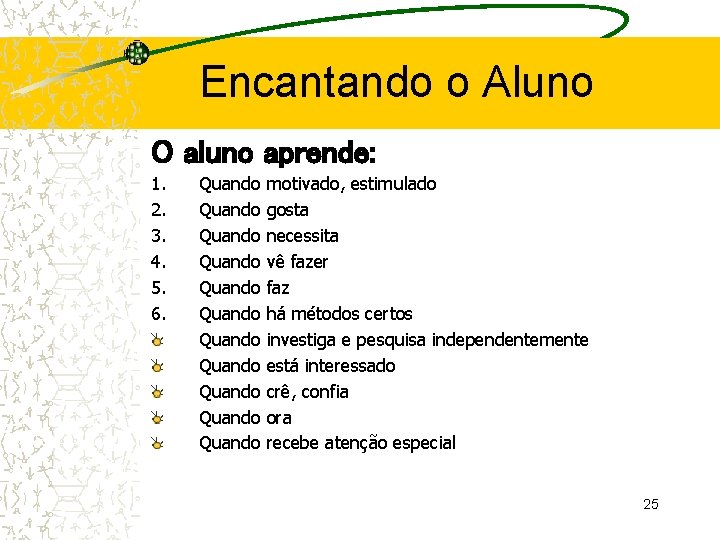 Encantando o Aluno

O aluno aprende:

1. Quando motivado, estimulado
2. Quando gosta
3. Quando necessita
4. Quando vê fazer
5. Quando faz
6. Quando há métodos certos

Quando investiga e pesquisa independentemente
Quando está interessado
Quando crê, confia
Quando ora
Quando recebe atenção especial

25